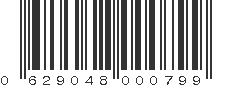 0 629048 000799